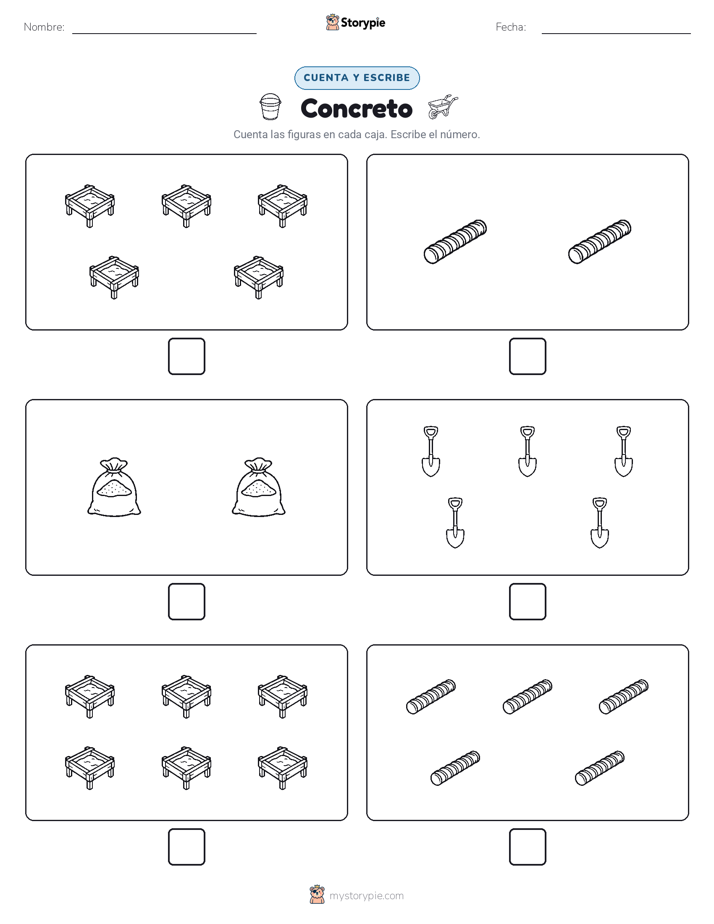 Nombre:

Storypie

Fecha:

CUENTA Y ESCRIBE

Concreto

Cuenta las figuras en cada caja. Escribe el número.

mystorypie.com